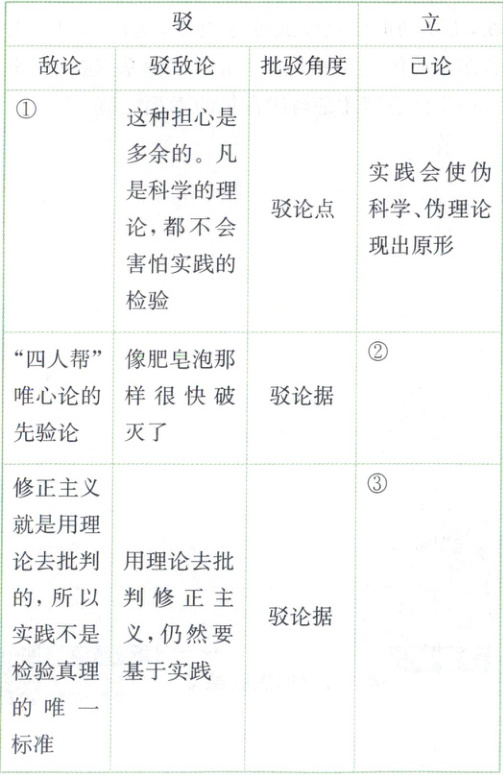 | 驳 | | | 立 |
|---|---|---|---|
| 敌论 | 驳敌论 | 批驳角度 | 己论 |
| ① | 这种担心是多余的。凡是科学的理论，都不会害怕实践的检验 | 驳论点 | 实践会使伪科学、伪理论现出原形 |
| “四人帮”唯心论的先验论 | 像肥皂泡那样很快破灭了 | 驳论据 | ② |
| 修正主义就是用理论去批判的，所以实践不是检验真理的唯一标准 | 用理论去批判修正主义，仍然要基于实践 | 驳论据 | ③ |